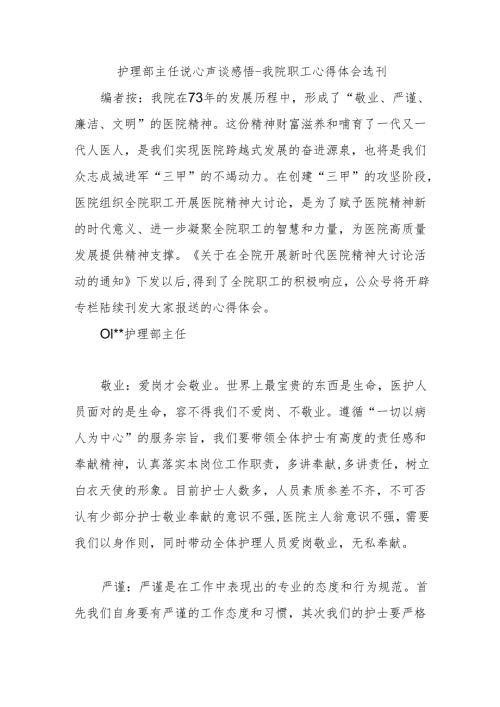 护理部主任说心声谈感悟-我院职工心得体会选刊

编者按：我院在73年的发展历程中，形成了“敬业、严谨、廉洁、文明”的医院精神。这份精神财富滋养和哺育了一代又一代人医人，是我们实现医院跨越式发展的奋进源泉，也将是我们众志成城进军“三甲”的不竭动力。在创建“三甲”的攻坚阶段，医院组织全院职工开展医院精神大讨论，是为了赋予医院精神新的时代意义、进一步凝聚全院职工的智慧和力量，为医院高质量发展提供精神支撑。《关于在全院开展新时代医院精神大讨论活动的通知》下发以后，得到了全院职工的积极响应，公众号将开辟专栏陆续刊发大家报送的心得体会。

OI**护理部主任

敬业：爱岗才会敬业。世界上最宝贵的东西是生命，医护人员面对的是生命，容不得我们不爱岗、不敬业。遵循“一切以病人为中心”的服务宗旨，我们要带领全体护士有高度的责任感和奉献精神，认真落实本岗位工作职责，多讲奉献，多讲责任，树立白衣天使的形象。目前护士人数多，人员素质参差不齐，不可否认有少部分护士敬业奉献的意识不强，医院主人翁意识不强，需要我们以身作则，同时带动全体护理人员爱岗敬业，无私奉献。

严谨：严谨是在工作中表现出的专业的态度和行为规范。首先我们自身要有严谨的工作态度和习惯，其次我们的护士要严格